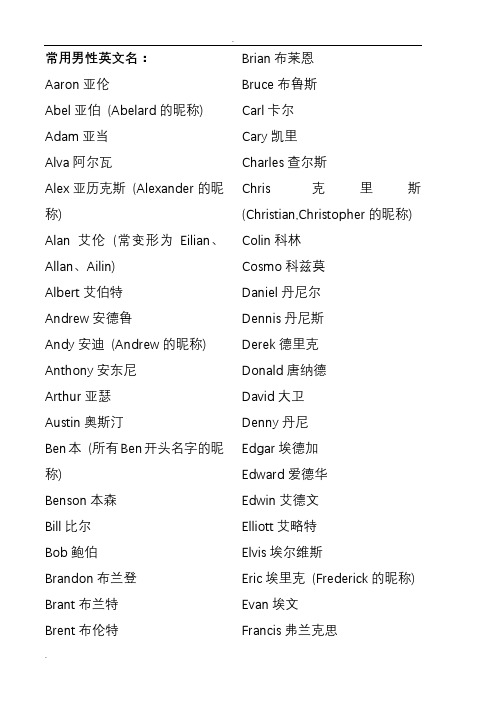 常用男性英文名：

Aaron 亚伦

Abel 亚伯 (Abelard 的昵称)

Adam 亚当

Alva 阿尔瓦

Alex 亚历克斯 (Alexander 的昵称)

Alan 艾伦 (常变形为 Eilian、Allan、Ailin)

Albert 艾伯特

Andrew 安德鲁

Andy 安迪 (Andrew 的昵称)

Anthony 安东尼

Arthur 亚瑟

Austin 奥斯汀

Ben 本 (所有 Ben 开头名字的昵称)

Benson 本森

Bill 比尔

Bob 鲍伯

Brandon 布兰登

Brant 布兰特

Brent 布伦特

Brian 布莱恩

Bruce 布鲁斯

Carl 卡尔

Cary 凯里

Charles 查尔斯

Chris 克里斯 (Christian,Christopher 的昵称)

Colin 科林

Cosmo 科兹莫

Daniel 丹尼尔

Dennis 丹尼斯

Derek 德里克

Donald 唐纳德

David 大卫

Denny 丹尼

Edgar 埃德加

Edward 爱德华

Edwin 艾德文

Elliott 艾略特

Elvis 埃尔维斯

Eric 埃里克 (Frederick 的昵称)

Evan 埃文

Francis 弗兰克思